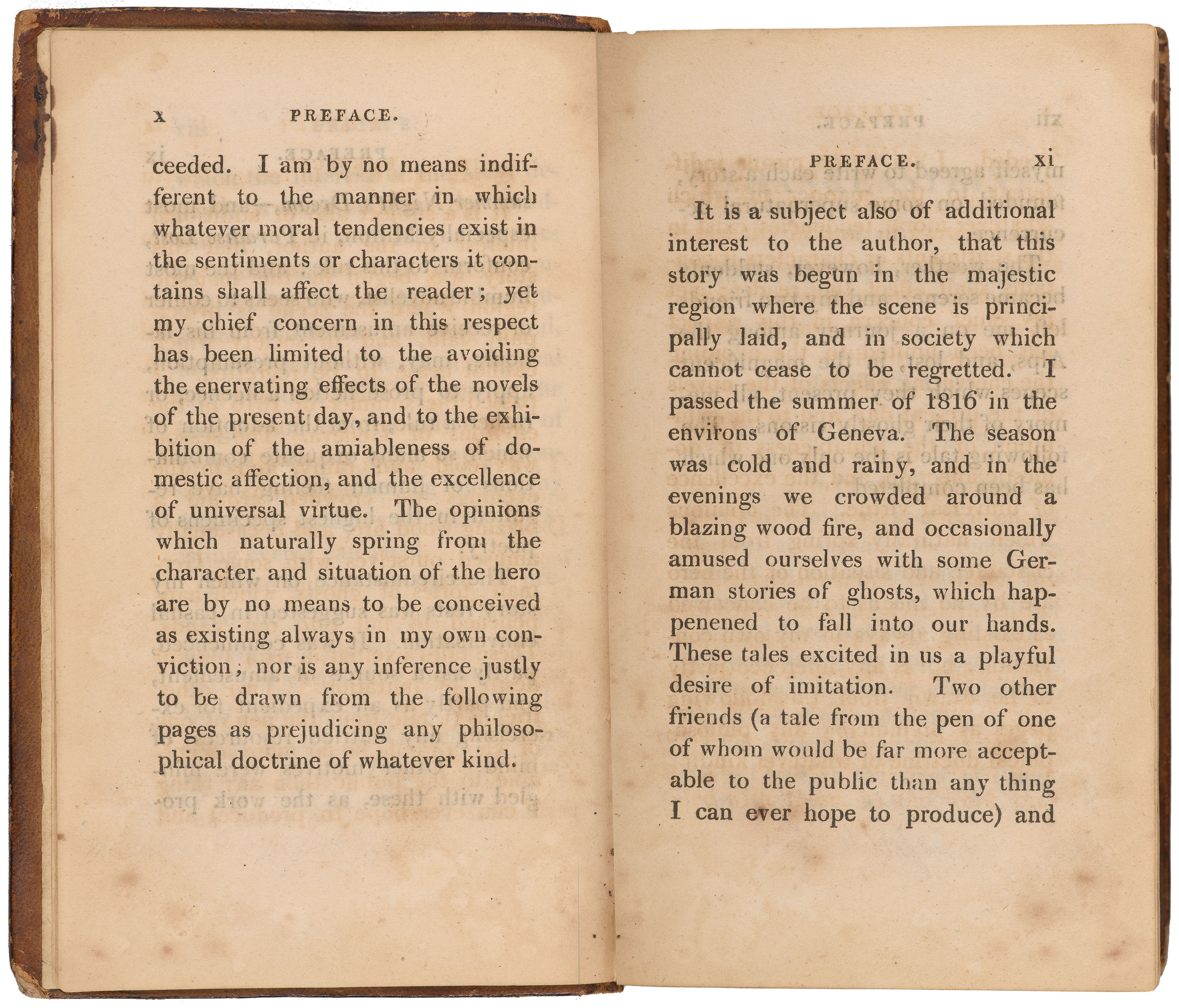 x PREFACE.

ceeded. I am by no means indifferent to the manner in which whatever moral tendencies exist in the sentiments or characters it contains shall affect the reader; yet my chief concern in this respect has been limited to the avoiding the enervating effects of the novels of the present day, and to the exhibition of the amiableness of domestic affection, and the excellence of universal virtue. The opinions which naturally spring from the character and situation of the hero are by no means to be conceived as existing always in my own conviction; nor is any inference justly to be drawn from the following pages as prejudicing any philosophical doctrine of whatever kind.

PREFACE. xi

It is a subject also of additional interest to the author, that this story was begun in the majestic region where the scene is principally laid, and in society which cannot cease to be regretted. I passed the summer of 1816 in the environs of Geneva. The season was cold and rainy, and in the evenings we crowded around a blazing wood fire, and occasionally amused ourselves with some German stories of ghosts, which happenened to fall into our hands. These tales excited in us a playful desire of imitation. Two other friends (a tale from the pen of one of whom would be far more acceptable to the public than any thing I can ever hope to produce) and